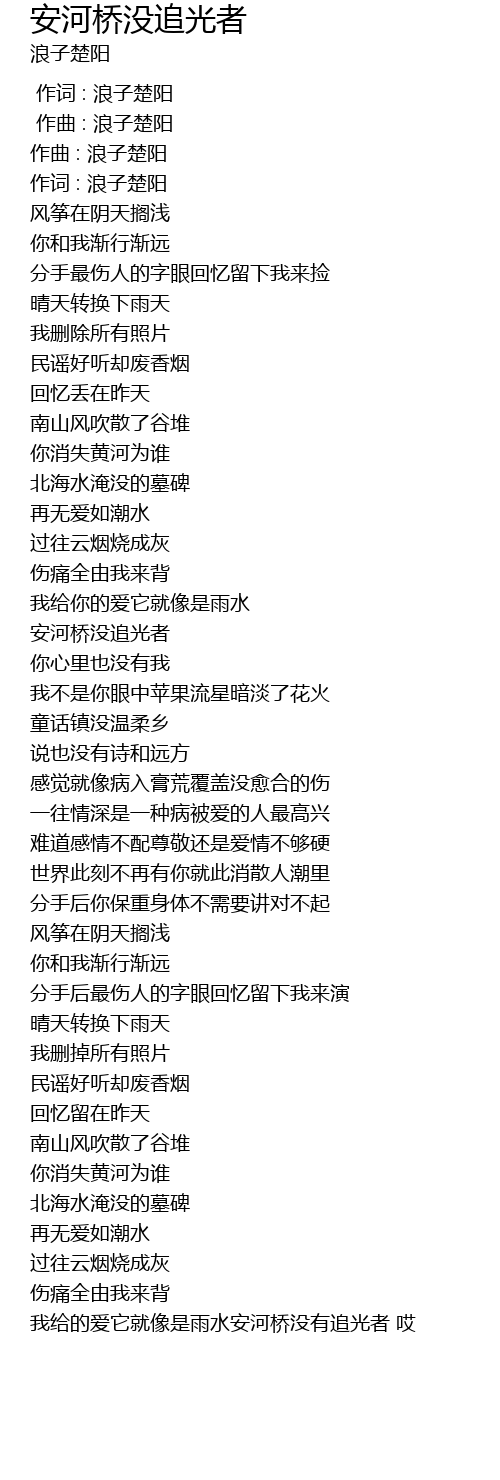 安河桥没追光者
浪子楚阳

作词 : 浪子楚阳
作曲 : 浪子楚阳
作曲 : 浪子楚阳
作词 : 浪子楚阳
风筝在阴天搁浅
你和我渐行渐远
分手最伤人的字眼回忆留下我来捡
晴天转换下雨天
我删除所有照片
民谣好听却废香烟
回忆丢在昨天
南山风吹散了谷堆
你消失黄河为谁
北海水淹没的墓碑
再无爱如潮水
过往云烟烧成灰
伤痛全由我来背
我给你的爱它就像是雨水
安河桥没追光者
你心里也没有我
我不是你眼中苹果流星暗淡了花火
童话镇没温柔乡
说也没有诗和远方
感觉就像病入膏荒覆盖没愈合的伤
一往情深是一种病被爱的人最高兴
难道感情不配尊敬还是爱情不够硬
世界此刻不再有你就此消散人潮里
分手后你保重身体不需要讲对不起
风筝在阴天搁浅
你和我渐行渐远
分手后最伤人的字眼回忆留下我来演
晴天转换下雨天
我删掉所有照片
民谣好听却废香烟
回忆留在昨天
南山风吹散了谷堆
你消失黄河为谁
北海水淹没的墓碑
再无爱如潮水
过往云烟烧成灰
伤痛全由我来背
我给的爱它就像是雨水安河桥没有追光者 哎